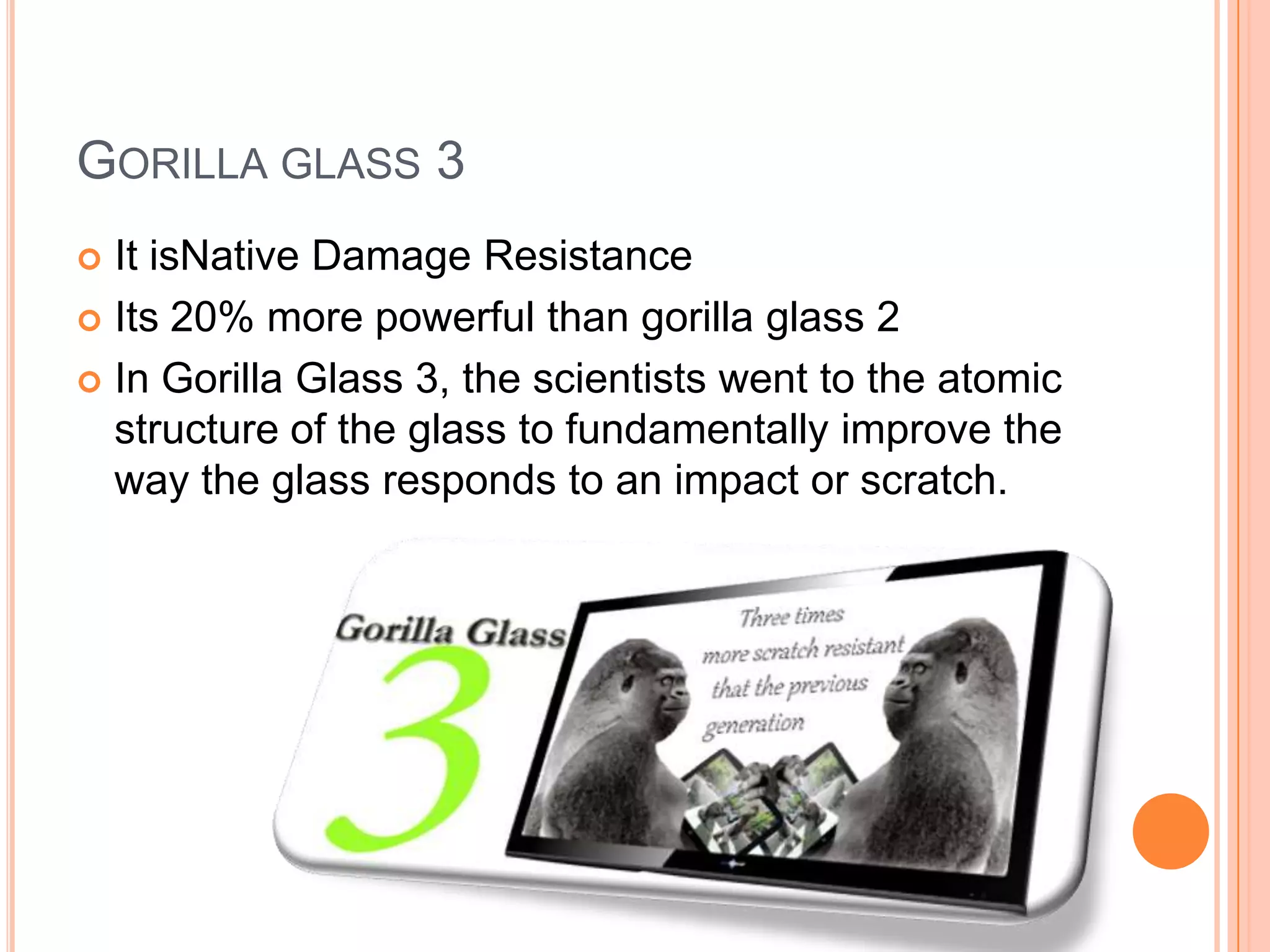 GORILLA GLASS 3

It isNative Damage Resistance

Its 20% more powerful than gorilla glass 2

In Gorilla Glass 3, the scientists went to the atomic structure of the glass to fundamentally improve the way the glass responds to an impact or scratch.

Gorilla Glass 3

Three times more scratch resistant that the previous generation